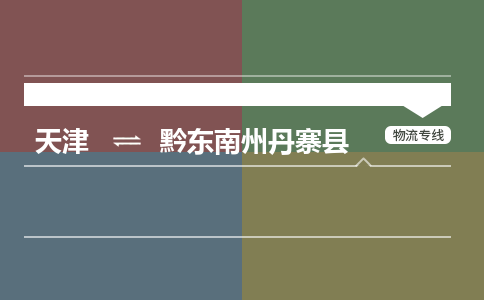 天津 ⇌ 黔东南州丹寨县

物流专线